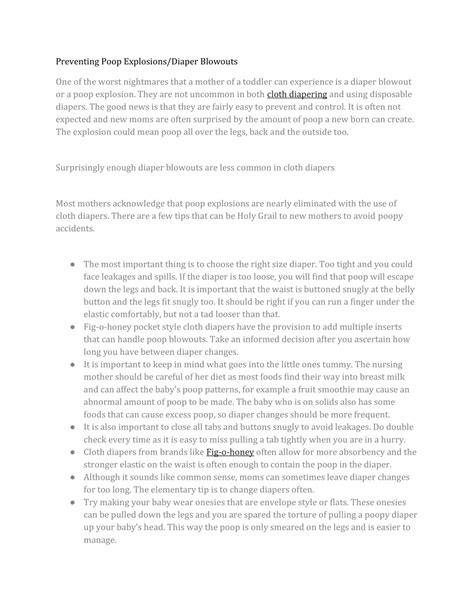 Preventing Poop Explosions/Diaper Blowouts

One of the worst nightmares that a mother of a toddler can experience is a diaper blowout or a poop explosion. They are not uncommon in both cloth diapering and using disposable diapers. The good news is that they are fairly easy to prevent and control. It is often not expected and new moms are often surprised by the amount of poop a new born can create. The explosion could mean poop all over the legs, back and the outside too.

Surprisingly enough diaper blowouts are less common in cloth diapers

Most mothers acknowledge that poop explosions are nearly eliminated with the use of cloth diapers. There are a few tips that can be Holy Grail to new mothers to avoid poopy accidents.

- The most important thing is to choose the right size diaper. Too tight and you could face leakages and spills. If the diaper is too loose, you will find that poop will escape down the legs and back. It is important that the waist is buttoned snugly at the belly button and the legs fit snugly too. It should be right if you can run a finger under the elastic comfortably, but not a tad looser than that.
- Fig-o-honey pocket style cloth diapers have the provision to add multiple inserts that can handle poop blowouts. Take an informed decision after you ascertain how long you have between diaper changes.
- It is important to keep in mind what goes into the little ones tummy. The nursing mother should be careful of her diet as most foods find their way into breast milk and can affect the baby's poop patterns, for example a fruit smoothie may cause an abnormal amount of poop to be made. The baby who is on solids also has some foods that can cause excess poop, so diaper changes should be more frequent.
- It is also important to close all tabs and buttons snugly to avoid leakages. Do double check every time as it is easy to miss pulling a tab tightly when you are in a hurry.
- Cloth diapers from brands like Fig-o-honey often allow for more absorbency and the stronger elastic on the waist is often enough to contain the poop in the diaper.
- Although it sounds like common sense, moms can sometimes leave diaper changes for too long. The elementary tip is to change diapers often.
- Try making your baby wear onesies that are envelope style or flats. These onesies can be pulled down the legs and you are spared the torture of pulling a poopy diaper up your baby's head. This way the poop is only smeared on the legs and is easier to manage.